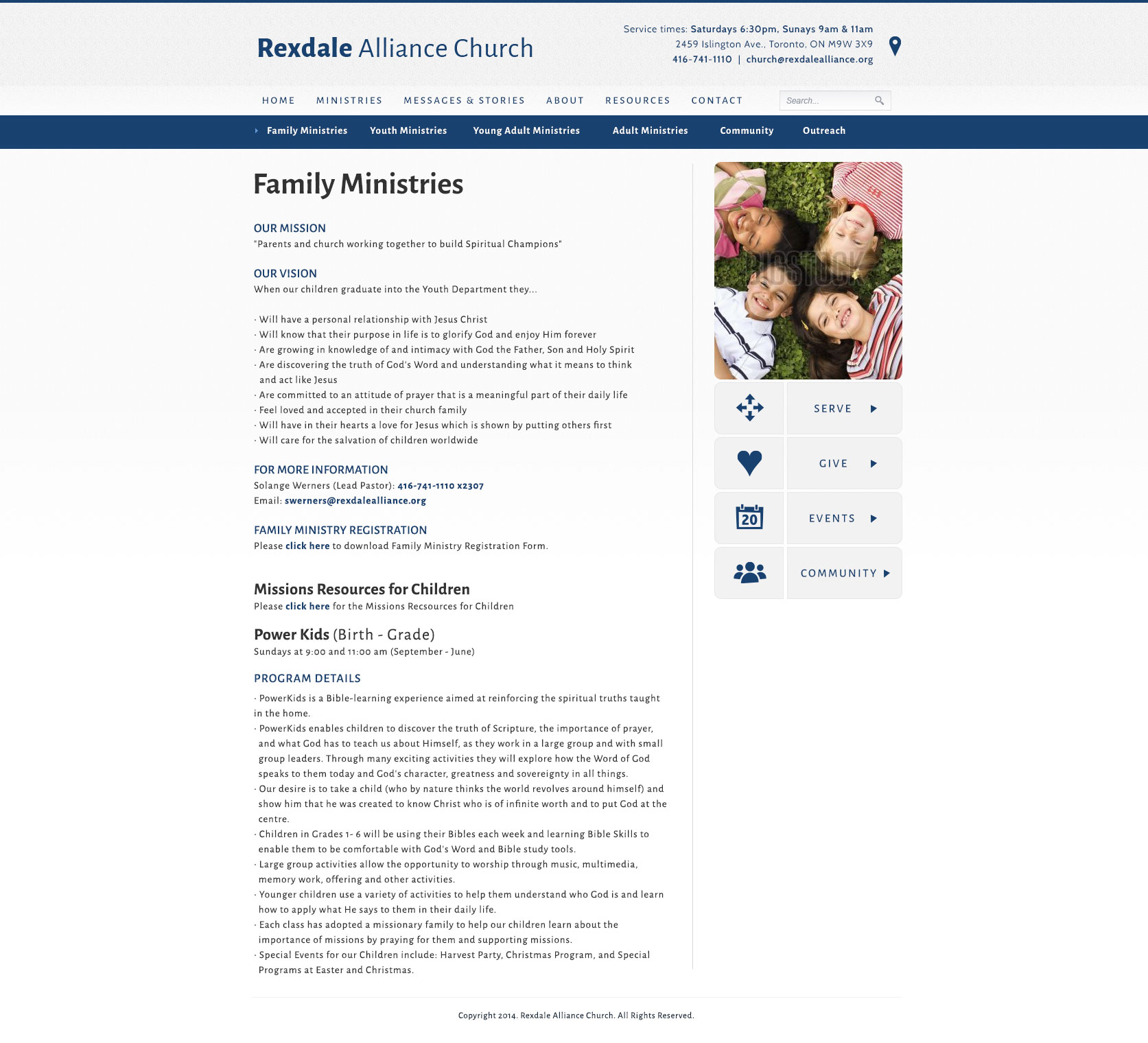 Rexdale Alliance Church

Service times: Saturdays 6:30pm, Sunays 9am & 11am
2459 Islington Ave., Toronto, ON M9W 3X9
416-741-1110 | church@rexdalealliance.org

HOME MINISTRIES MESSAGES & STORIES ABOUT RESOURCES CONTACT

Search...

Family Ministries Youth Ministries Young Adult Ministries Adult Ministries Community Outreach

Family Ministries

OUR MISSION
"Parents and church working together to build Spiritual Champions"

OUR VISION
When our children graduate into the Youth Department they...

· Will have a personal relationship with Jesus Christ
· Will know that their purpose in life is to glorify God and enjoy Him forever
· Are growing in knowledge of and intimacy with God the Father, Son and Holy Spirit
· Are discovering the truth of God's Word and understanding what it means to think and act like Jesus
· Are committed to an attitude of prayer that is a meaningful part of their daily life
· Feel loved and accepted in their church family
· Will have in their hearts a love for Jesus which is shown by putting others first
· Will care for the salvation of children worldwide

FOR MORE INFORMATION
Solange Werners (Lead Pastor): 416-741-1110 x2307
Email: swerners@rexdalealliance.org

FAMILY MINISTRY REGISTRATION
Please click here to download Family Ministry Registration Form.

Missions Resources for Children
Please click here for the Missions Recsources for Children

Power Kids (Birth - Grade)
Sundays at 9:00 and 11:00 am (September - June)

PROGRAM DETAILS
· PowerKids is a Bible-learning experience aimed at reinforcing the spiritual truths taught in the home.
· PowerKids enables children to discover the truth of Scripture, the importance of prayer, and what God has to teach us about Himself, as they work in a large group and with small group leaders. Through many exciting activities they will explore how the Word of God speaks to them today and God's character, greatness and sovereignty in all things.
· Our desire is to take a child (who by nature thinks the world revolves around himself) and show him that he was created to know Christ who is of infinite worth and to put God at the centre.
· Children in Grades 1- 6 will be using their Bibles each week and learning Bible Skills to enable them to be comfortable with God's Word and Bible study tools.
· Large group activities allow the opportunity to worship through music, multimedia, memory work, offering and other activities.
· Younger children use a variety of activities to help them understand who God is and learn how to apply what He says to them in their daily life.
· Each class has adopted a missionary family to help our children learn about the importance of missions by praying for them and supporting missions.
· Special Events for our Children include: Harvest Party, Christmas Program, and Special Programs at Easter and Christmas.

SERVE
GIVE
20
EVENTS
COMMUNITY

Copyright 2014. Rexdale Alliance Church. All Rights Reserved.